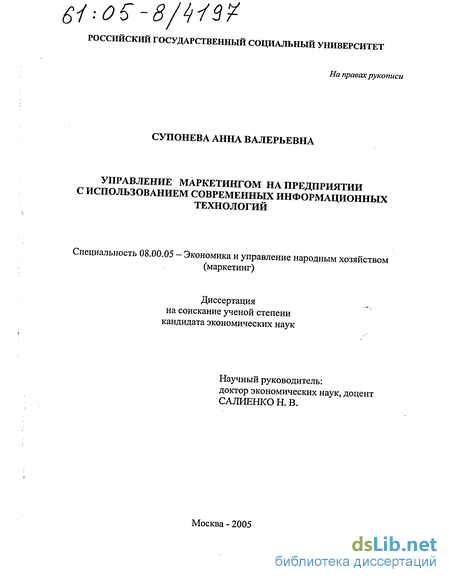 61:05-8/4197

РОССИЙСКИЙ ГОСУДАРСТВЕННЫЙ СОЦИАЛЬНЫЙ УНИВЕРСИТЕТ

На правах рукописи

СУПОНЕВА АННА ВАЛЕРЬЕВНА

УПРАВЛЕНИЕ МАРКЕТИНГОМ НА ПРЕДПРИЯТИИ С ИСПОЛЬЗОВАНИЕМ СОВРЕМЕННЫХ ИНФОРМАЦИОННЫХ ТЕХНОЛОГИЙ

Специальность 08.00.05 – Экономика и управление народным хозяйством (маркетинг)

Диссертация
на соискание ученой степени
кандидата экономических наук

Научный руководитель:
доктор экономических наук, доцент
САЛИЕНКО Н. В.

Москва - 2005

dsLib.net
библиотека диссертаций